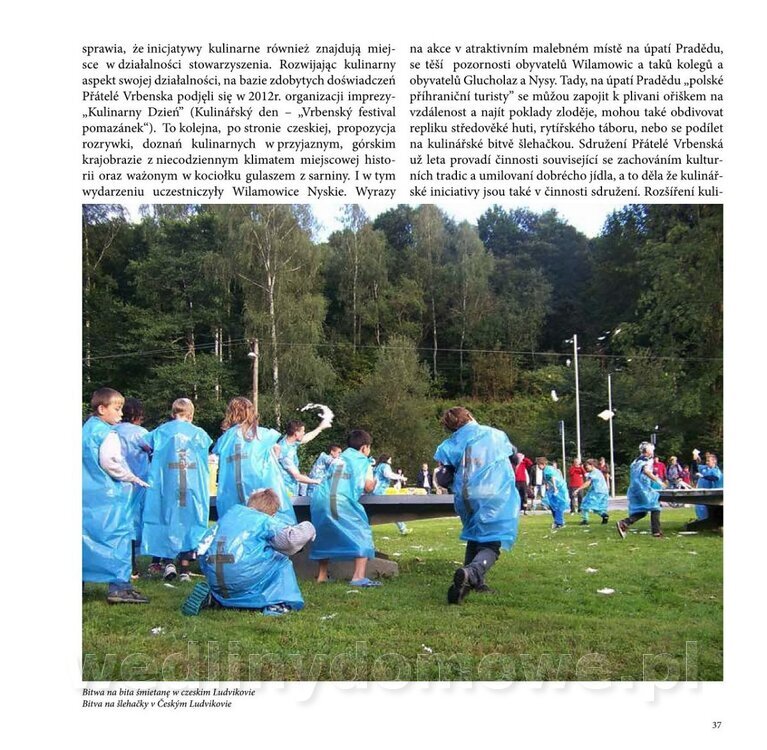 sprawia, że inicjatywy kulinarne również znajdują miejsce w działalności stowarzyszenia. Rozwijając kulinarny aspekt swojej działalności, na bazie zdobytych doświadczeń Přátelé Vrbenska podjęli się w 2012r. organizacji imprezy- „Kulinarny Dzień" (Kulinářský den – „Vrbenský festival pomazánek"). To kolejna, po stronie czeskiej, propozycja rozrywki, doznań kulinarnych w przyjaznym, górskim krajobrazie z niecodziennym klimatem miejscowej historii oraz ważonym w kociołku gulaszem z sarniny. I w tym wydarzeniu uczestniczyły Wilamowice Nyskie. Wyrazy

na akce v atraktivním malebném místě na úpatí Pradědu, se těší pozornosti obyvatelů Wilamowic a taků kolegů a obyvatelů Glucholaz a Nysy. Tady, na úpatí Pradědu „polské příhraniční turisty" se můžou zapojit k plivani oříškem na vzdálenost a najít poklady zloděje, mohou také obdivovat repliku středověké huti, rytířského táboru, nebo se podílet na kulinářské bitvě šlehačkou. Sdružení Přátelé Vrbenská už leta provadí činnosti související se zachováním kulturních tradic a umilovaní dobrécho jídla, a to děla že kulinářské iniciativy jsou také v činnosti sdružení. Rozšíření kuli-

Bitwa na bita śmietanę w czeskim Ludvikovie
Bitva na šlehačky v Českým Ludvikovie

37

wedlinydomowe.pl